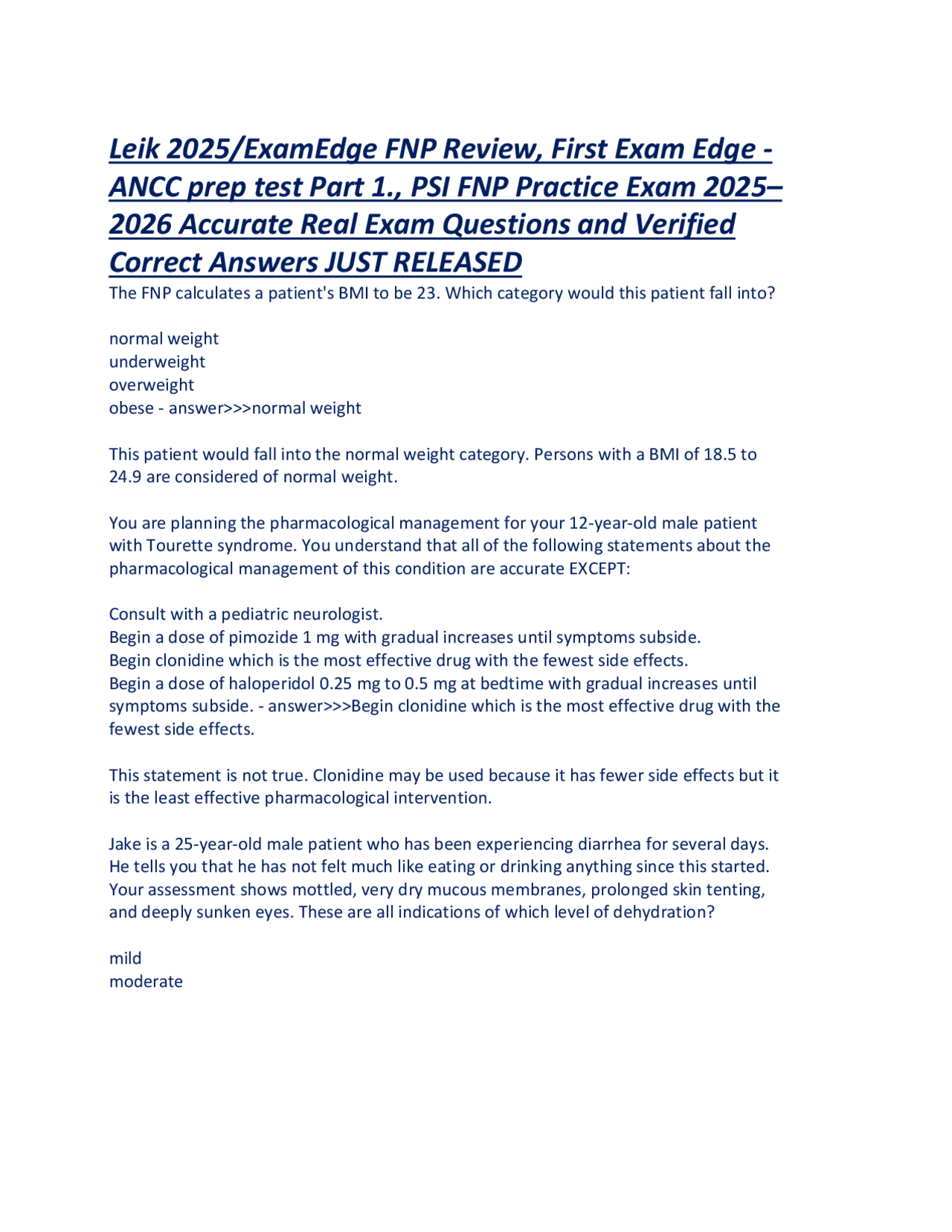 Leik 2025/ExamEdge FNP Review, First Exam Edge - ANCC prep test Part 1., PSI FNP Practice Exam 2025–2026 Accurate Real Exam Questions and Verified Correct Answers JUST RELEASED

The FNP calculates a patient's BMI to be 23. Which category would this patient fall into?

normal weight
underweight
overweight
obese - answer>>>normal weight

This patient would fall into the normal weight category. Persons with a BMI of 18.5 to 24.9 are considered of normal weight.

You are planning the pharmacological management for your 12-year-old male patient with Tourette syndrome. You understand that all of the following statements about the pharmacological management of this condition are accurate EXCEPT:

Consult with a pediatric neurologist.
Begin a dose of pimozide 1 mg with gradual increases until symptoms subside.
Begin clonidine which is the most effective drug with the fewest side effects.
Begin a dose of haloperidol 0.25 mg to 0.5 mg at bedtime with gradual increases until symptoms subside. - answer>>>Begin clonidine which is the most effective drug with the fewest side effects.

This statement is not true. Clonidine may be used because it has fewer side effects but it is the least effective pharmacological intervention.

Jake is a 25-year-old male patient who has been experiencing diarrhea for several days. He tells you that he has not felt much like eating or drinking anything since this started. Your assessment shows mottled, very dry mucous membranes, prolonged skin tenting, and deeply sunken eyes. These are all indications of which level of dehydration?

mild
moderate